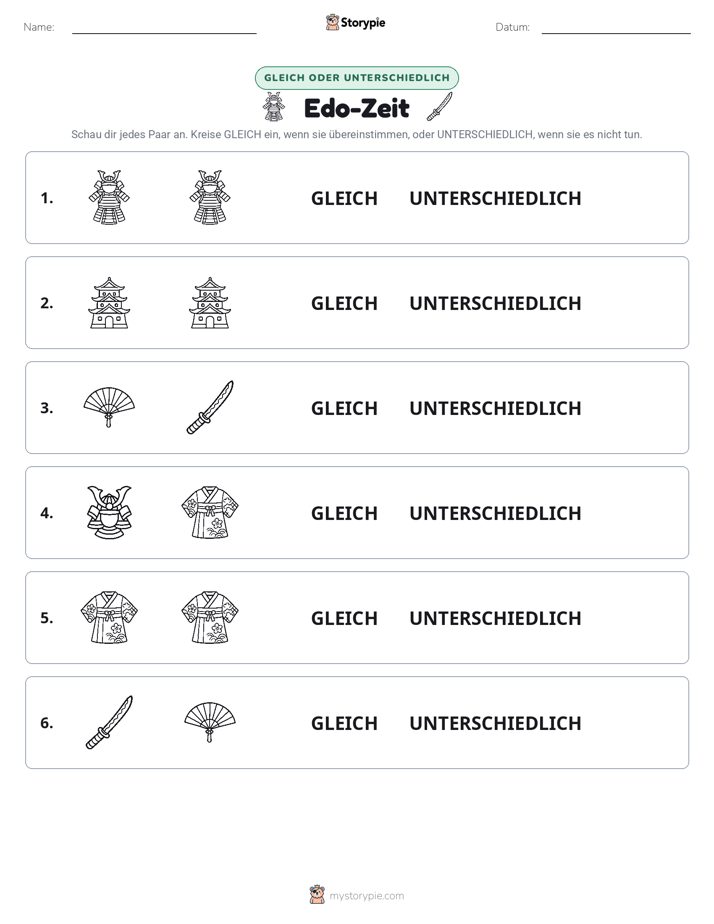 Name: ____ Storypie Datum: ____

GLEICH ODER UNTERSCHIEDLICH

Edo-Zeit

Schau dir jedes Paar an. Kreise GLEICH ein, wenn sie übereinstimmen, oder UNTERSCHIEDLICH, wenn sie es nicht tun.

1. GLEICH UNTERSCHIEDLICH

2. GLEICH UNTERSCHIEDLICH

3. GLEICH UNTERSCHIEDLICH

4. GLEICH UNTERSCHIEDLICH

5. GLEICH UNTERSCHIEDLICH

6. GLEICH UNTERSCHIEDLICH

mystorypie.com